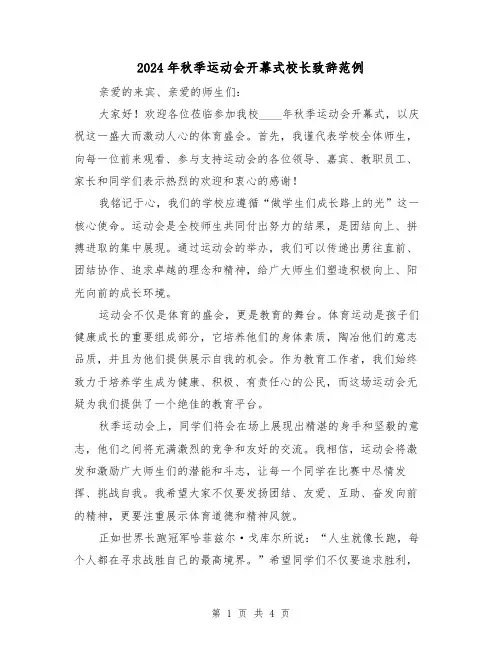 2024年秋季运动会开幕式校长致辞范例

亲爱的来宾、亲爱的师生们:

大家好!欢迎各位莅临参加我校____年秋季运动会开幕式，以庆祝这一盛大而激动人心的体育盛会。首先，我谨代表学校全体师生，向每一位前来观看、参与支持运动会的各位领导、嘉宾、教职员工、家长和同学们表示热烈的欢迎和衷心的感谢!

我铭记于心，我们的学校应遵循“做学生们成长路上的光”这一核心使命。运动会是全校师生共同付出努力的结果，是团结向上、拼搏进取的集中展现。通过运动会的举办，我们可以传递出勇往直前、团结协作、追求卓越的理念和精神，给广大师生们塑造积极向上、阳光向前的成长环境。

运动会不仅是体育的盛会，更是教育的舞台。体育运动是孩子们健康成长的重要组成部分，它培养他们的身体素质，陶冶他们的意志品质，并且为他们提供展示自我的机会。作为教育工作者，我们始终致力于培养学生成为健康、积极、有责任心的公民，而这场运动会无疑为我们提供了一个绝佳的教育平台。

秋季运动会上，同学们将会在场上展现出精湛的身手和坚毅的意志，他们之间将充满激烈的竞争和友好的交流。我相信，运动会将激发和激励广大师生们的潜能和斗志，让每一个同学在比赛中尽情发挥、挑战自我。我希望大家不仅要发扬团结、友爱、互助、奋发向前的精神，更要注重展示体育道德和精神风貌。

正如世界长跑冠军哈菲兹尔·戈库尔所说:“人生就像长跑，每个人都在寻求战胜自己的最高境界。”希望同学们不仅要追求胜利，

第 1 页 共 4 页